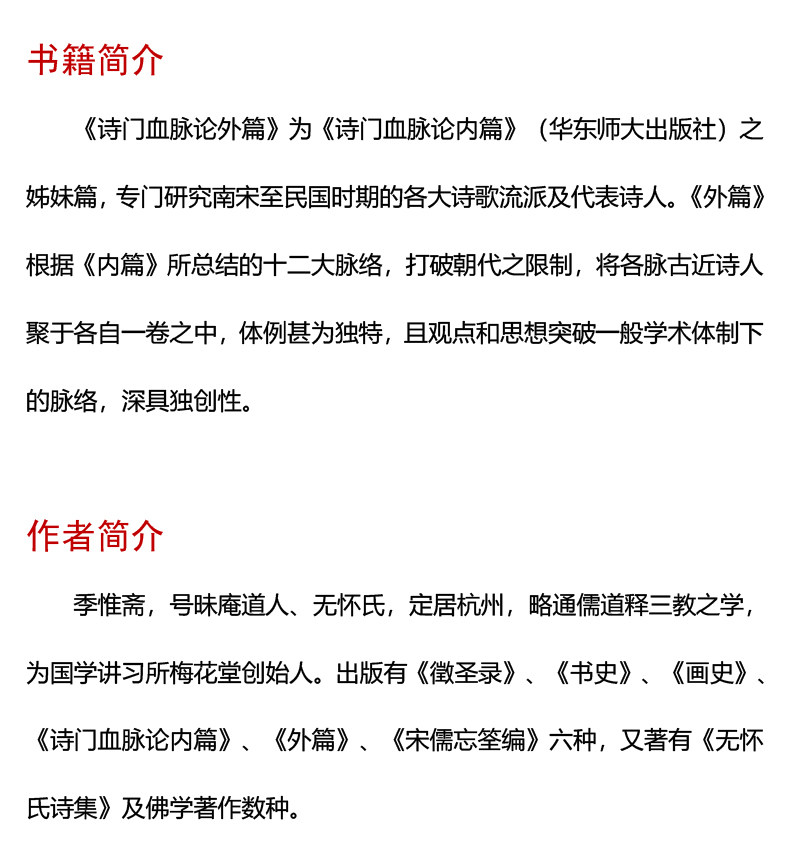 书籍简介

《诗门血脉论外篇》为《诗门血脉论内篇》（华东师大出版社）之姊妹篇，专门研究南宋至民国时期的各大诗歌流派及代表诗人。《外篇》根据《内篇》所总结的十二大脉络，打破朝代之限制，将各脉古近诗人聚于各自一卷之中，体例甚为独特，且观点和思想突破一般学术体制下的脉络，深具独创性。

作者简介

季惟斋，号昧庵道人、无怀氏，定居杭州，略通儒道释三教之学，为国学讲习所梅花堂创始人。出版有《徵圣录》、《书史》、《画史》、《诗门血脉论内篇》、《外篇》、《宋儒忘筌编》六种，又著有《无怀氏诗集》及佛学著作数种。